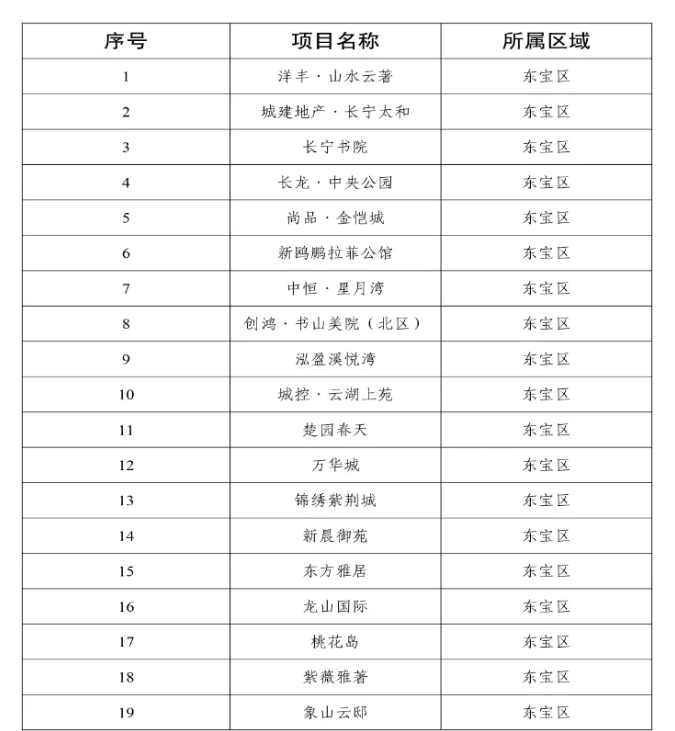 | 序号 | 项目名称 | 所属区域 |
|---|---|---|
| 1 | 洋丰·山水云著 | 东宝区 |
| 2 | 城建地产·长宁太和 | 东宝区 |
| 3 | 长宁书院 | 东宝区 |
| 4 | 长龙·中央公园 | 东宝区 |
| 5 | 尚品·金恺城 | 东宝区 |
| 6 | 新鸥鹏拉菲公馆 | 东宝区 |
| 7 | 中恒·星月湾 | 东宝区 |
| 8 | 创鸿·书山美院（北区） | 东宝区 |
| 9 | 泓盈溪悦湾 | 东宝区 |
| 10 | 城控·云湖上苑 | 东宝区 |
| 11 | 楚园春天 | 东宝区 |
| 12 | 万华城 | 东宝区 |
| 13 | 锦绣紫荆城 | 东宝区 |
| 14 | 新晨御苑 | 东宝区 |
| 15 | 东方雅居 | 东宝区 |
| 16 | 龙山国际 | 东宝区 |
| 17 | 桃花岛 | 东宝区 |
| 18 | 紫薇雅著 | 东宝区 |
| 19 | 象山云邸 | 东宝区 |